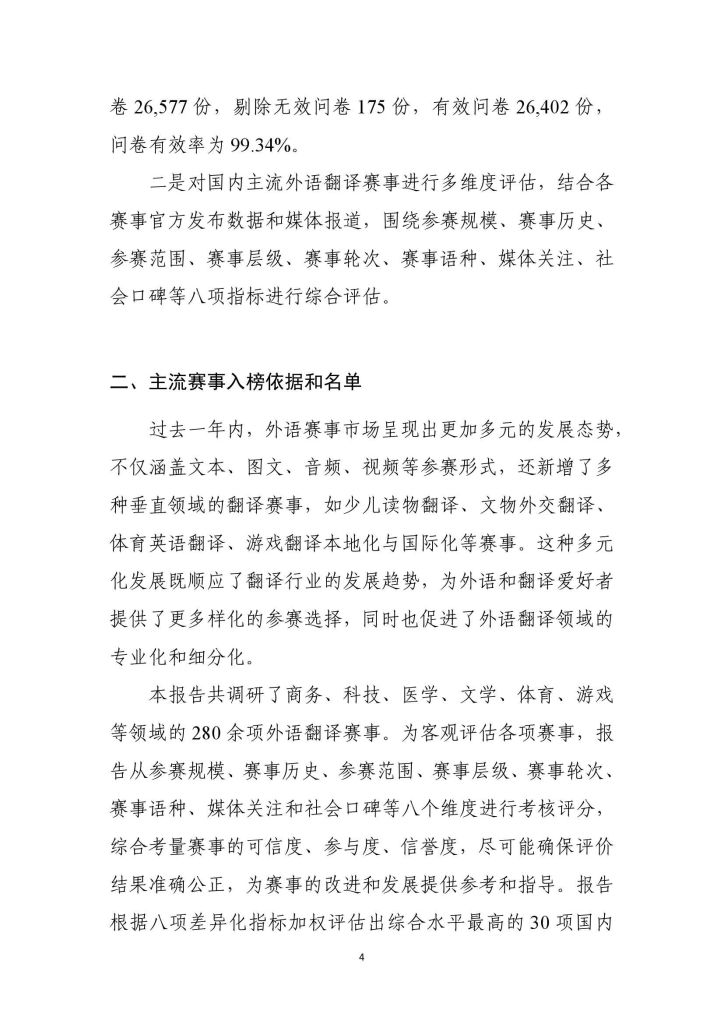 卷 26,577 份，剔除无效问卷 175 份，有效问卷 26,402 份，问卷有效率为 99.34%。

二是对国内主流外语翻译赛事进行多维度评估，结合各赛事官方发布数据和媒体报道，围绕参赛规模、赛事历史、参赛范围、赛事层级、赛事轮次、赛事语种、媒体关注、社会口碑等八项指标进行综合评估。

二、主流赛事入榜依据和名单

过去一年内，外语赛事市场呈现出更加多元的发展态势，不仅涵盖文本、图文、音频、视频等参赛形式，还新增了多种垂直领域的翻译赛事，如少儿读物翻译、文物外交翻译、体育英语翻译、游戏翻译本地化与国际化等赛事。这种多元化发展既顺应了翻译行业的发展趋势，为外语和翻译爱好者提供了更多样化的参赛选择，同时也促进了外语翻译领域的专业化和细分化。

本报告共调研了商务、科技、医学、文学、体育、游戏等领域的 280 余项外语翻译赛事。为客观评估各项赛事，报告从参赛规模、赛事历史、参赛范围、赛事层级、赛事轮次、赛事语种、媒体关注和社会口碑等八个维度进行考核评分，综合考量赛事的可信度、参与度、信誉度，尽可能确保评价结果准确公正，为赛事的改进和发展提供参考和指导。报告根据八项差异化指标加权评估出综合水平最高的 30 项国内

4